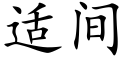 适间